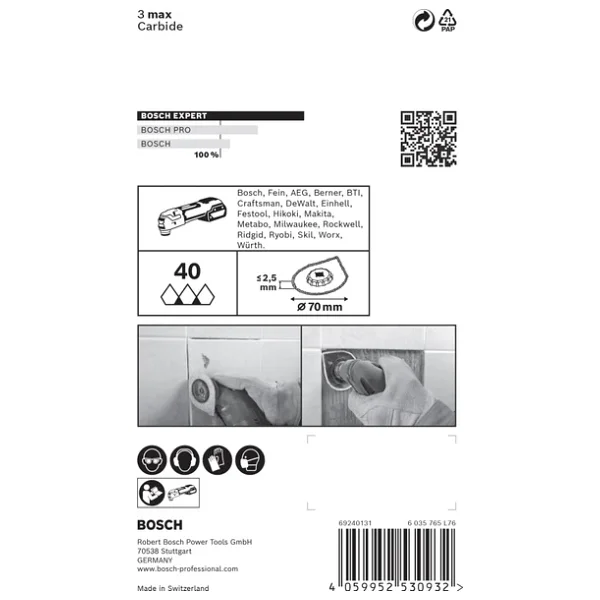 3 max
Carbide

21
PAP

BOSCH EXPERT
BOSCH PRO
BOSCH
100 %

Bosch, Fein, AEG, Berner, BTI, Craftsman, DeWalt, Einhell, Festool, Hikoki, Makita, Metabo, Milwaukee, Rockwell, Ridgid, Ryobi, Skil, Worx, Würth.

40

≤2,5 mm

Ø 70 mm

BOSCH

Robert Bosch Power Tools GmbH
70538 Stuttgart
GERMANY
www.bosch-professional.com

Made in Switzerland

69240131
6 035 765 L76

4 059952 530932 >